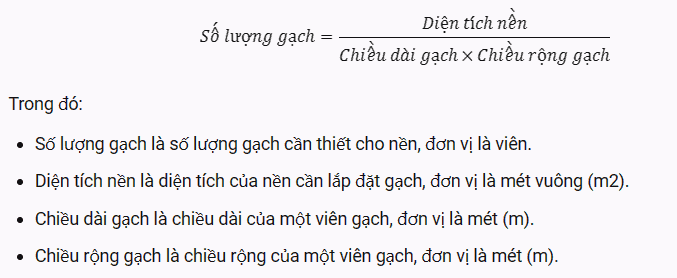 $Số\ lượng\ gạch = \frac{Diện\ tích\ nền}{Chiều\ dài\ gạch \times Chiều\ rộng\ gạch}$

Trong đó:

- Số lượng gạch là số lượng gạch cần thiết cho nền, đơn vị là viên.
- Diện tích nền là diện tích của nền cần lắp đặt gạch, đơn vị là mét vuông (m2).
- Chiều dài gạch là chiều dài của một viên gạch, đơn vị là mét (m).
- Chiều rộng gạch là chiều rộng của một viên gạch, đơn vị là mét (m).